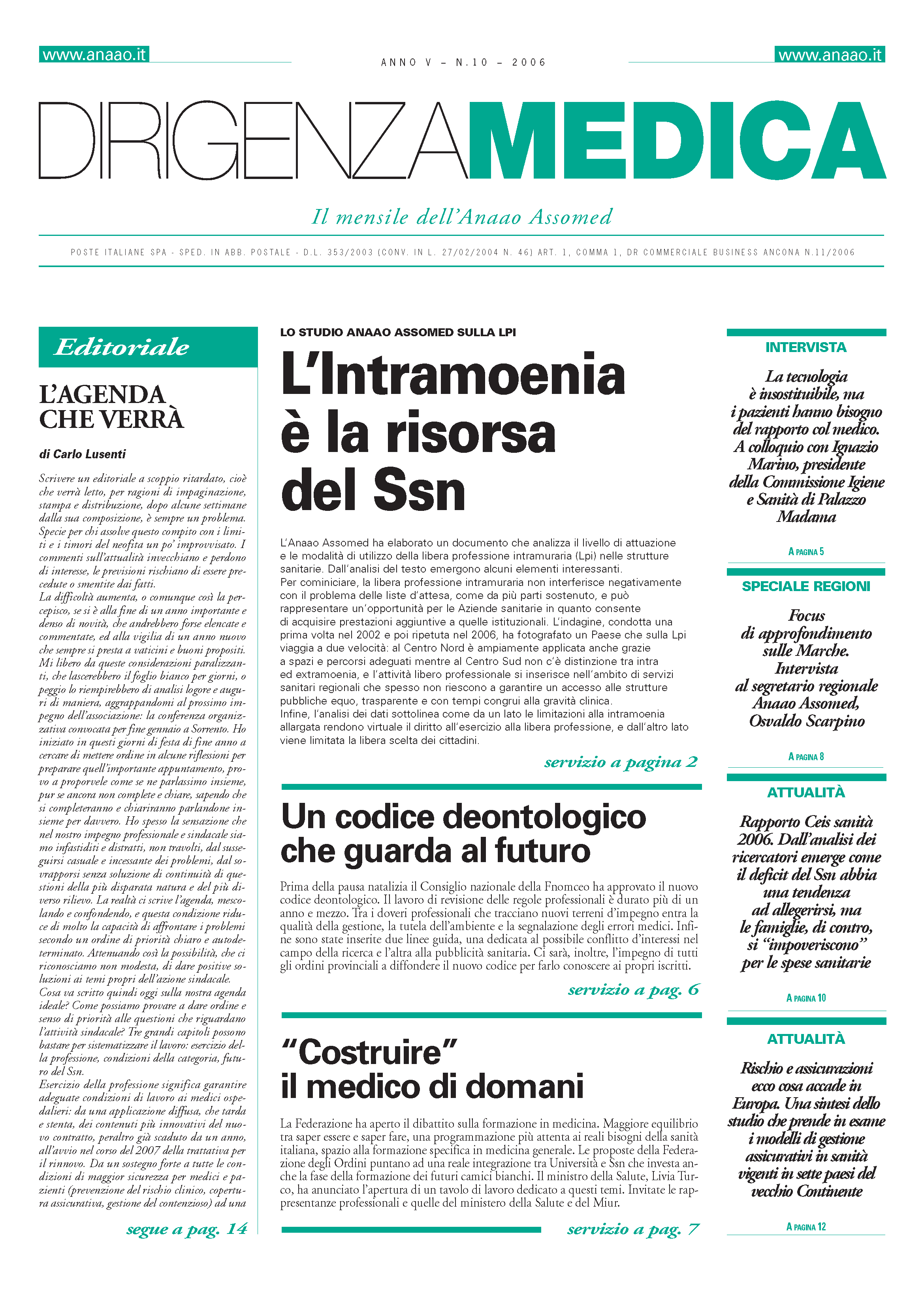 www.anaao.it

ANNO V – N.10 – 2006

www.anaao.it

DIRIGENZAMEDICA

Il mensile dell'Anaao Assomed

POSTE ITALIANE SPA - SPED. IN ABB. POSTALE - D.L. 353/2003 (CONV. IN L. 27/02/2004 N. 46) ART. 1, COMMA 1, DR COMMERCIALE BUSINESS ANCONA N.11/2006

Editoriale

L'AGENDA CHE VERRÀ

di Carlo Lusenti

Scrivere un editoriale a scoppio ritardato, cioè che verrà letto, per ragioni di impaginazione, stampa e distribuzione, dopo alcune settimane dalla sua composizione, è sempre un problema. Specie per chi assolve questo compito con i limiti e i timori del neofita un po' improvvisato. I commenti sull'attualità invecchiano e perdono di interesse, le previsioni rischiano di essere precedute o smentite dai fatti.
La difficoltà aumenta, o comunque così la percepisco, se si è alla fine di un anno importante e denso di novità, che andrebbero forse elencate e commentate, ed alla vigilia di un anno nuovo che sempre si presta a vaticini e buoni propositi. Mi libero da queste considerazioni paralizzanti, che lascerebbero il foglio bianco per giorni, o peggio lo riempirebbero di analisi logore e auguri di maniera, aggrappandomi al prossimo impegno dell'associazione: la conferenza organizzativa convocata per fine gennaio a Sorrento. Ho iniziato in questi giorni di festa di fine anno a cercare di mettere ordine in alcune riflessioni per preparare quell'importante appuntamento, provo a proporvele come se ne parlassimo insieme, pur se ancora non complete e chiare, sapendo che si completeranno e chiariranno parlandone insieme per davvero. Ho spesso la sensazione che nel nostro impegno professionale e sindacale siamo infastiditi e distratti, non travolti, dal susseguirsi casuale e incessante dei problemi, dal sovrapporsi senza soluzione di continuità di questioni della più disparata natura e del più diverso rilievo. La realtà ci scrive l'agenda, mescolando e confondendo, e questa condizione riduce di molto la capacità di affrontare i problemi secondo un ordine di priorità chiaro e autodeterminato. Attenuando così la possibilità, che ci riconosciamo non modesta, di dare positive soluzioni ai temi propri dell'azione sindacale.
Cosa va scritto quindi oggi sulla nostra agenda ideale? Come possiamo provare a dare ordine e senso di priorità alle questioni che riguardano l'attività sindacale? Tre grandi capitoli possono bastare per sistematizzare il lavoro: esercizio della professione, condizioni della categoria, futuro del Ssn.
Esercizio della professione significa garantire adeguate condizioni di lavoro ai medici ospedalieri: da una applicazione diffusa, che tarda e stenta, dei contenuti più innovativi del nuovo contratto, peraltro già scaduto da un anno, all'avvio nel corso del 2007 della trattativa per il rinnovo. Da un sostegno forte a tutte le condizioni di maggior sicurezza per medici e pazienti (prevenzione del rischio clinico, copertura assicurativa, gestione del contenzioso) ad una

segue a pag. 14

LO STUDIO ANAAO ASSOMED SULLA LPI

L'Intramoenia è la risorsa del Ssn

L'Anaao Assomed ha elaborato un documento che analizza il livello di attuazione e le modalità di utilizzo della libera professione intramuraria (Lpi) nelle strutture sanitarie. Dall'analisi del testo emergono alcuni elementi interessanti.
Per cominiciare, la libera professione intramuraria non interferisce negativamente con il problema delle liste d'attesa, come da più parti sostenuto, e può rappresentare un'opportunità per le Aziende sanitarie in quanto consente di acquisire prestazioni aggiuntive a quelle istituzionali. L'indagine, condotta una prima volta nel 2002 e poi ripetuta nel 2006, ha fotografato un Paese che sulla Lpi viaggia a due velocità: al Centro Nord è ampiamente applicata anche grazie a spazi e percorsi adeguati mentre al Centro Sud non c'è distinzione tra intra ed extramoenia, e l'attività libero professionale si inserisce nell'ambito di servizi sanitari regionali che spesso non riescono a garantire un accesso alle strutture pubbliche equo, trasparente e con tempi congrui alla gravità clinica.
Infine, l'analisi dei dati sottolinea come da un lato le limitazioni alla intramoenia allargata rendono virtuale il diritto all'esercizio alla libera professione, e dall'altro lato viene limitata la libera scelta dei cittadini.

servizio a pagina 2

Un codice deontologico che guarda al futuro

Prima della pausa natalizia il Consiglio nazionale della Fnomceo ha approvato il nuovo codice deontologico. Il lavoro di revisione delle regole professionali è durato più di un anno e mezzo. Tra i doveri professionali che tracciano nuovi terreni d'impegno entra la qualità della gestione, la tutela dell'ambiente e la segnalazione degli errori medici. Infine sono state inserite due linee guida, una dedicata al possibile conflitto d'interessi nel campo della ricerca e l'altra alla pubblicità sanitaria. Ci sarà, inoltre, l'impegno di tutti gli ordini provinciali a diffondere il nuovo codice per farlo conoscere ai propri iscritti.

servizio a pag. 6

"Costruire" il medico di domani

La Federazione ha aperto il dibattito sulla formazione in medicina. Maggiore equilibrio tra saper essere e saper fare, una programmazione più attenta ai reali bisogni della sanità italiana, spazio alla formazione specifica in medicina generale. Le proposte della Federazione degli Ordini puntano ad una reale integrazione tra Università e Ssn che investa anche la fase della formazione dei futuri camici bianchi. Il ministro della Salute, Livia Turco, ha anunciato l'apertura di un tavolo di lavoro dedicato a questi temi. Invitate le rappresentanze professionali e quelle del ministero della Salute e del Miur.

servizio a pag. 7

INTERVISTA

La tecnologia è insostituibile, ma i pazienti hanno bisogno del rapporto col medico. A colloquio con Ignazio Marino, presidente della Commissione Igiene e Sanità di Palazzo Madama

A PAGINA 5

SPECIALE REGIONI

Focus di approfondimento sulle Marche. Intervista al segretario regionale Anaao Assomed, Osvaldo Scarpino

A PAGINA 8

ATTUALITÀ

Rapporto Ceis sanità 2006. Dall'analisi dei ricercatori emerge come il deficit del Ssn abbia una tendenza ad allegerirsi, ma le famiglie, di contro, si "impoveriscono" per le spese sanitarie

A PAGINA 10

ATTUALITÀ

Rischio e assicurazioni ecco cosa accade in Europa. Una sintesi dello studio che prende in esame i modelli di gestione assicurativi in sanità vigenti in sette paesi del vecchio Continente

A PAGINA 12